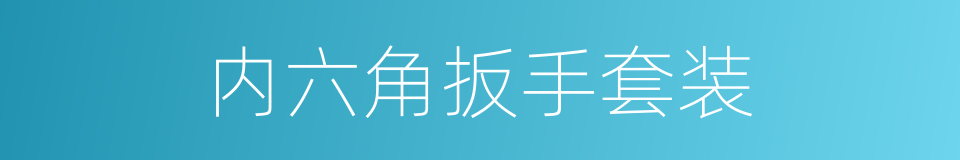 内六角扳手套装